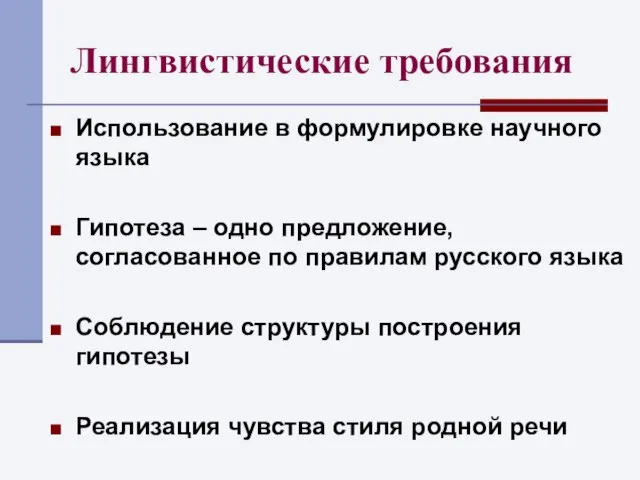 Лингвистические требования

■ Использование в формулировке научного языка

■ Гипотеза – одно предложение, согласованное по правилам русского языка

■ Соблюдение структуры построения гипотезы

■ Реализация чувства стиля родной речи